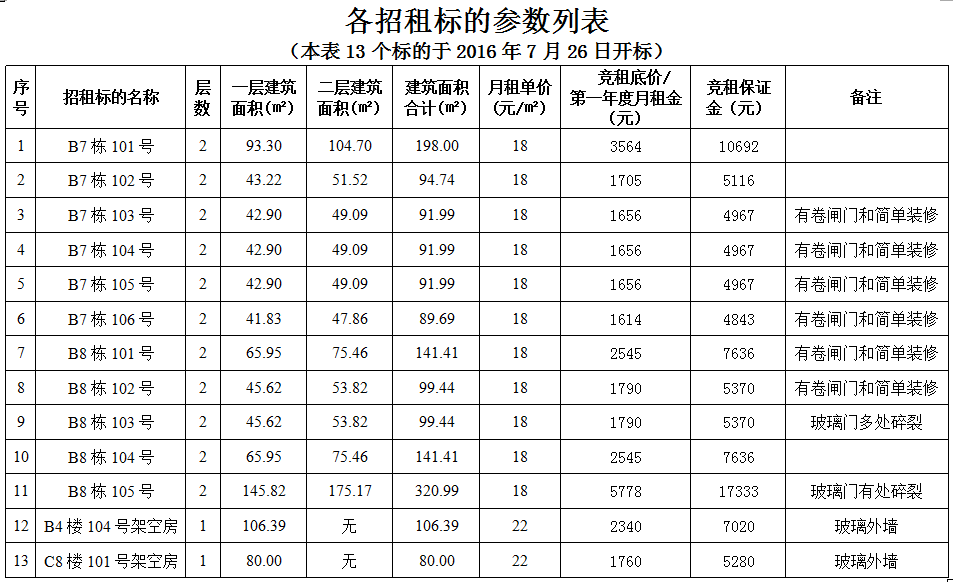 各招租标的参数列表

（本表 13 个标的于 2016 年 7 月 26 日开标）

| 序号 | 招租标的名称 | 层数 | 一层建筑面积(㎡) | 二层建筑面积(㎡) | 建筑面积合计(㎡) | 月租单价(元/㎡) | 竞租底价/第一年度月租金(元) | 竞租保证金（元） | 备注 |
|---|---|---|---|---|---|---|---|---|---|
| 1 | B7 栋 101 号 | 2 | 93.30 | 104.70 | 198.00 | 18 | 3564 | 10692 | |
| 2 | B7 栋 102 号 | 2 | 43.22 | 51.52 | 94.74 | 18 | 1705 | 5116 | |
| 3 | B7 栋 103 号 | 2 | 42.90 | 49.09 | 91.99 | 18 | 1656 | 4967 | 有卷闸门和简单装修 |
| 4 | B7 栋 104 号 | 2 | 42.90 | 49.09 | 91.99 | 18 | 1656 | 4967 | 有卷闸门和简单装修 |
| 5 | B7 栋 105 号 | 2 | 42.90 | 49.09 | 91.99 | 18 | 1656 | 4967 | 有卷闸门和简单装修 |
| 6 | B7 栋 106 号 | 2 | 41.83 | 47.86 | 89.69 | 18 | 1614 | 4843 | 有卷闸门和简单装修 |
| 7 | B8 栋 101 号 | 2 | 65.95 | 75.46 | 141.41 | 18 | 2545 | 7636 | 有卷闸门和简单装修 |
| 8 | B8 栋 102 号 | 2 | 45.62 | 53.82 | 99.44 | 18 | 1790 | 5370 | 有卷闸门和简单装修 |
| 9 | B8 栋 103 号 | 2 | 45.62 | 53.82 | 99.44 | 18 | 1790 | 5370 | 玻璃门多处碎裂 |
| 10 | B8 栋 104 号 | 2 | 65.95 | 75.46 | 141.41 | 18 | 2545 | 7636 | |
| 11 | B8 栋 105 号 | 2 | 145.82 | 175.17 | 320.99 | 18 | 5778 | 17333 | 玻璃门有处碎裂 |
| 12 | B4 楼 104 号架空房 | 1 | 106.39 | 无 | 106.39 | 22 | 2340 | 7020 | 玻璃外墙 |
| 13 | C8 楼 101 号架空房 | 1 | 80.00 | 无 | 80.00 | 22 | 1760 | 5280 | 玻璃外墙 |